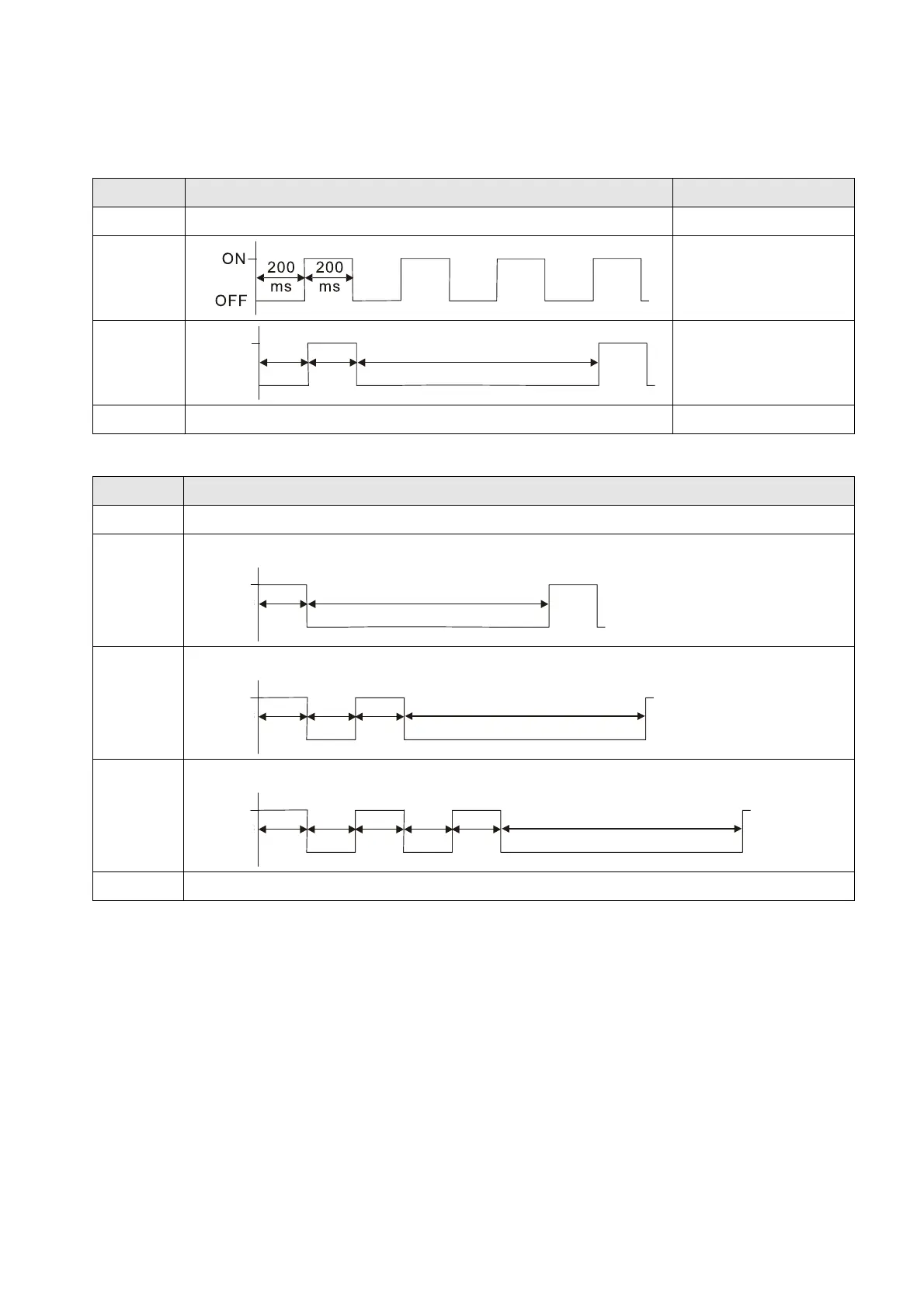 ON
200 ms
200 ms
OFF